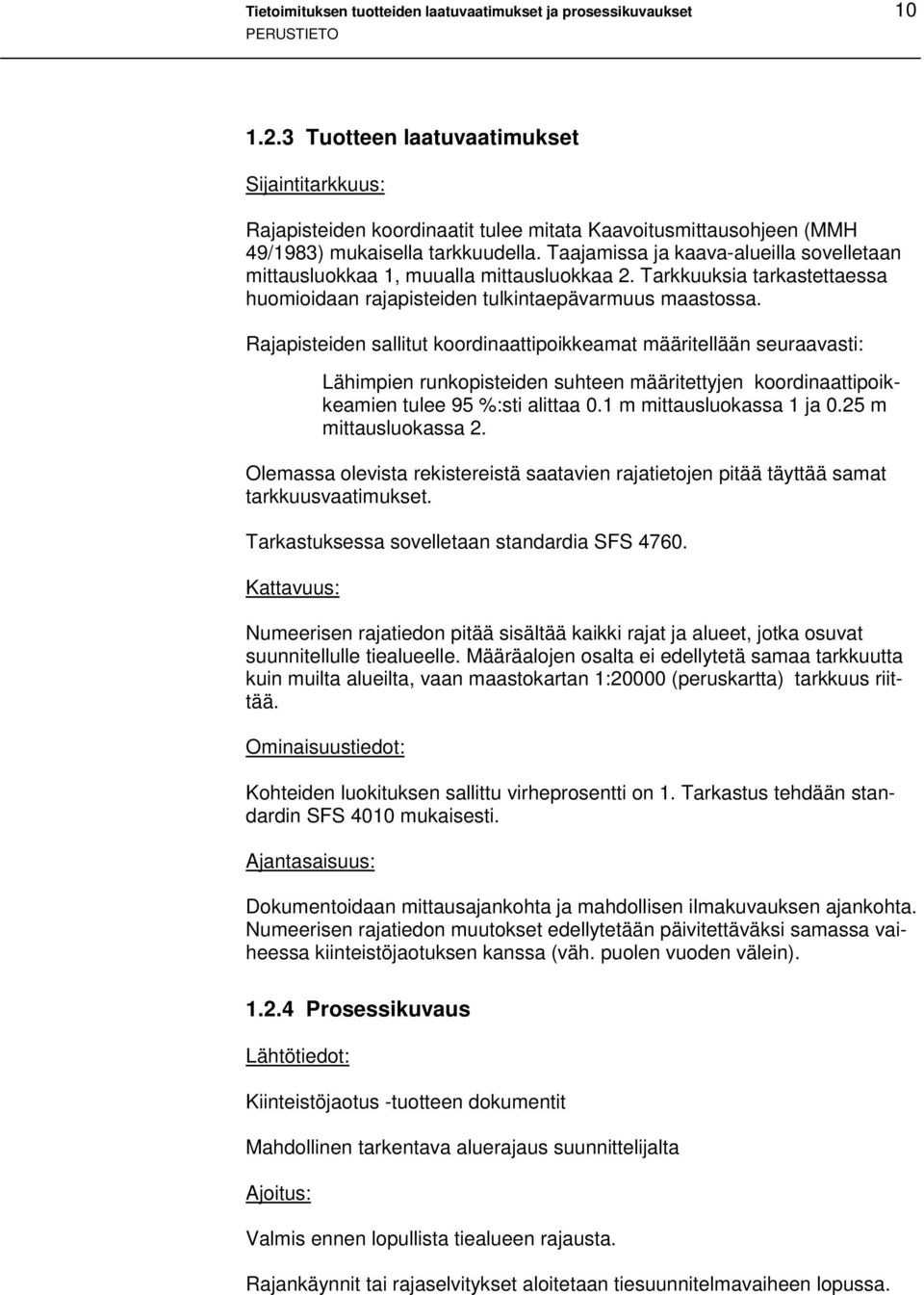 Tietoimituksen tuotteiden laatuvaatimukset ja prosessikuvaukset 10
PERUSTIETO

1.2.3 Tuotteen laatuvaatimukset

Sijaintitarkkuus:

Rajapisteiden koordinaatit tulee mitata Kaavoitusmittausohjeen (MMH 49/1983) mukaisella tarkkuudella. Taajamissa ja kaava-alueilla sovelletaan mittausluokkaa 1, muualla mittausluokkaa 2. Tarkkuuksia tarkastettaessa huomioidaan rajapisteiden tulkintaepävarmuus maastossa.

Rajapisteiden sallitut koordinaattipoikkeamat määritellään seuraavasti:

Lähimpien runkopisteiden suhteen määritettyjen koordinaattipoikkeamien tulee 95 %:sti alittaa 0.1 m mittausluokassa 1 ja 0.25 m mittausluokassa 2.

Olemassa olevista rekistereistä saatavien rajatietojen pitää täyttää samat tarkkuusvaatimukset.

Tarkastuksessa sovelletaan standardia SFS 4760.

Kattavuus:

Numeerisen rajatiedon pitää sisältää kaikki rajat ja alueet, jotka osuvat suunnitellulle tiealueelle. Määräalojen osalta ei edellytetä samaa tarkkuutta kuin muilta alueilta, vaan maastokartan 1:20000 (peruskartta) tarkkuus riittää.

Ominaisuustiedot:

Kohteiden luokituksen sallittu virheprosentti on 1. Tarkastus tehdään standardin SFS 4010 mukaisesti.

Ajantasaisuus:

Dokumentoidaan mittausajankohta ja mahdollisen ilmakuvauksen ajankohta. Numeerisen rajatiedon muutokset edellytetään päivitettäväksi samassa vaiheessa kiinteistöjaotuksen kanssa (väh. puolen vuoden välein).

1.2.4 Prosessikuvaus

Lähtötiedot:

Kiinteistöjaotus -tuotteen dokumentit

Mahdollinen tarkentava aluerajaus suunnittelijalta

Ajoitus:

Valmis ennen lopullista tiealueen rajausta.

Rajankäynnit tai rajaselvitykset aloitetaan tiesuunnitelmavaiheen lopussa.